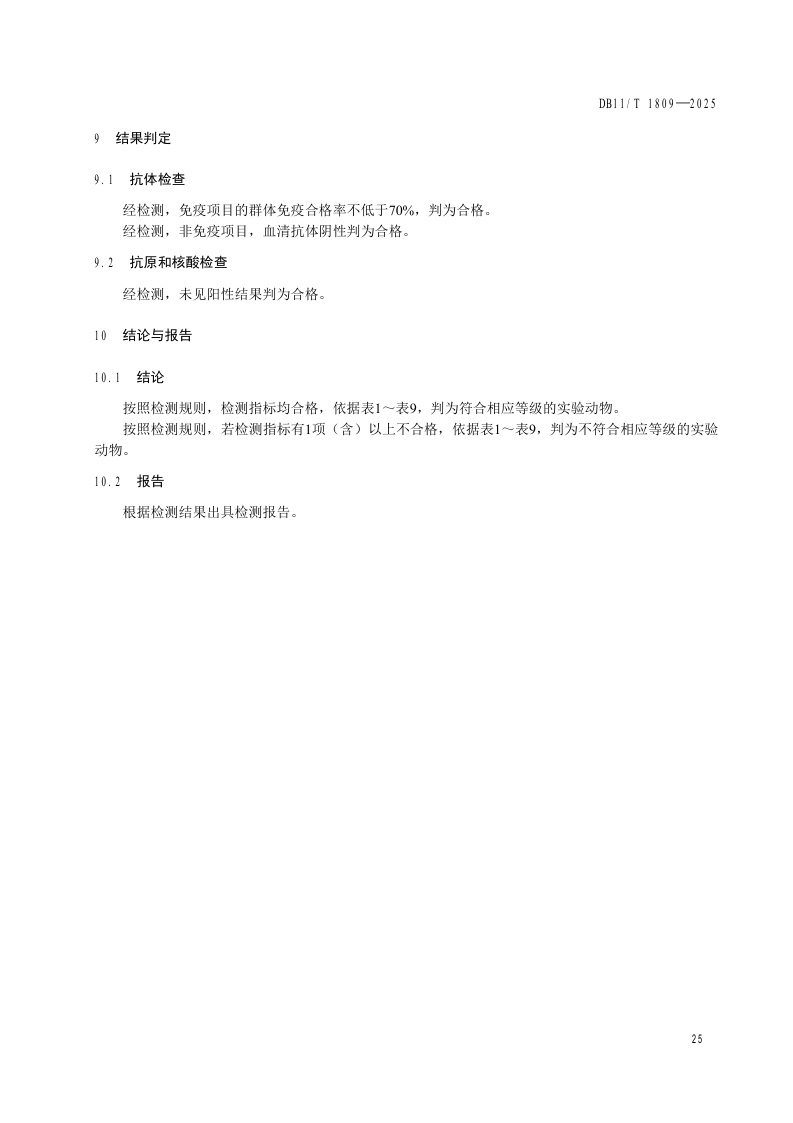 DB11/T 1809—2025

9 结果判定

9.1 抗体检查

经检测，免疫项目的群体免疫合格率不低于70%，判为合格。

经检测，非免疫项目，血清抗体阴性判为合格。

9.2 抗原和核酸检查

经检测，未见阳性结果判为合格。

10 结论与报告

10.1 结论

按照检测规则，检测指标均合格，依据表1～表9，判为符合相应等级的实验动物。

按照检测规则，若检测指标有1项（含）以上不合格，依据表1～表9，判为不符合相应等级的实验动物。

10.2 报告

根据检测结果出具检测报告。

25